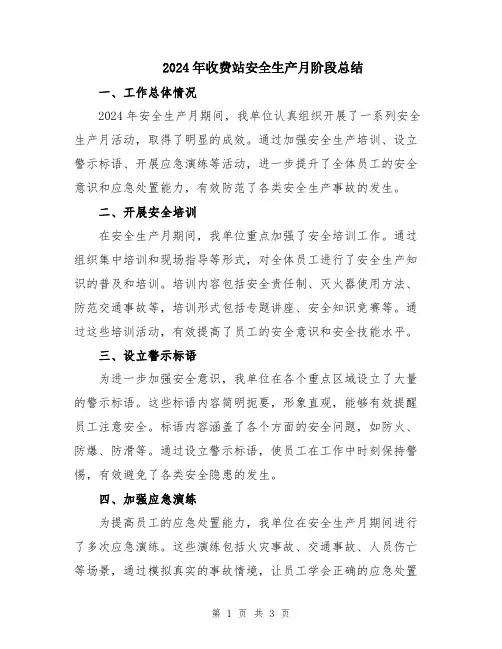 2024年收费站安全生产月阶段总结

一、工作总体情况

2024年安全生产月期间，我单位认真组织开展了一系列安全生产月活动，取得了明显的成效。通过加强安全生产培训、设立警示标语、开展应急演练等活动，进一步提升了全体员工的安全意识和应急处置能力，有效防范了各类安全生产事故的发生。

二、开展安全培训

在安全生产月期间，我单位重点加强了安全培训工作。通过组织集中培训和现场指导等形式，对全体员工进行了安全生产知识的普及和培训。培训内容包括安全责任制、灭火器使用方法、防范交通事故等，培训形式包括专题讲座、安全知识竞赛等。通过这些培训活动，有效提高了员工的安全意识和安全技能水平。

三、设立警示标语

为进一步加强安全意识，我单位在各个重点区域设立了大量的警示标语。这些标语内容简明扼要，形象直观，能够有效提醒员工注意安全。标语内容涵盖了各个方面的安全问题，如防火、防爆、防滑等。通过设立警示标语，使员工在工作中时刻保持警惕，有效避免了各类安全隐患的发生。

四、加强应急演练

为提高员工的应急处置能力，我单位在安全生产月期间进行了多次应急演练。这些演练包括火灾事故、交通事故、人员伤亡等场景，通过模拟真实的事故情境，让员工学会正确的应急处置

第 1 页 共 3 页